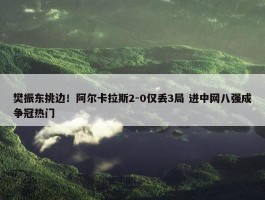 樊振东挑边！阿尔卡拉斯2-0仅丢3局 进中网八强成争冠热门